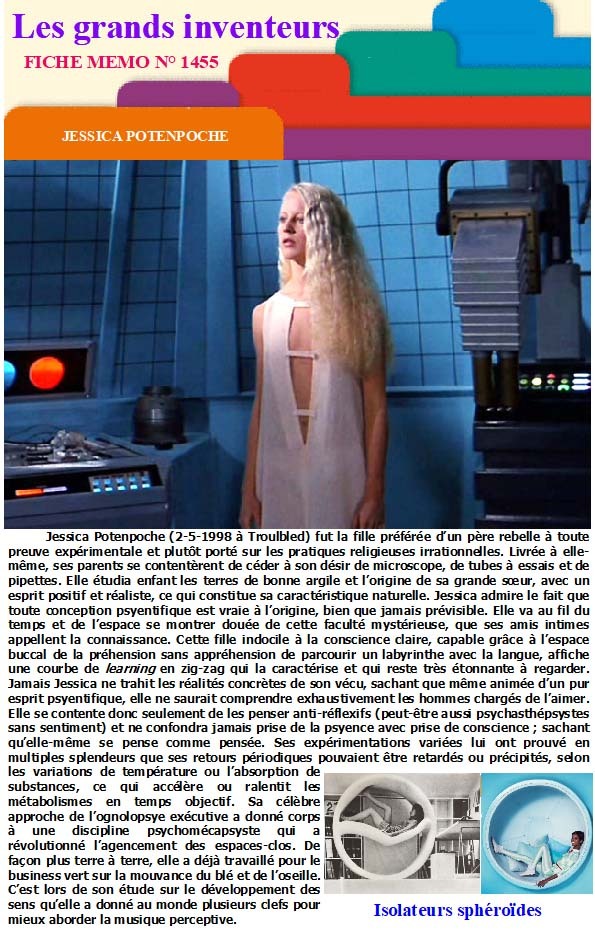 Les grands inventeurs

FICHE MEMO N° 1455

JESSICA POTENPOCHE

Jessica Potenpoche (2-5-1998 à Troulbled) fut la fille préférée d'un père rebelle à toute preuve expérimentale et plutôt porté sur les pratiques religieuses irrationnelles. Livrée à elle-même, ses parents se contentèrent de céder à son désir de microscope, de tubes à essais et de pipettes. Elle étudia enfant les terres de bonne argile et l'origine de sa grande sœur, avec un esprit positif et réaliste, ce qui constitue sa caractéristique naturelle. Jessica admire le fait que toute conception psyentifique est vraie à l'origine, bien que jamais prévisible. Elle va au fil du temps et de l'espace se montrer douée de cette faculté mystérieuse, que ses amis intimes appellent la connaissance. Cette fille indocile à la conscience claire, capable grâce à l'espace buccal de la préhension sans appréhension de parcourir un labyrinthe avec la langue, affiche une courbe de learning en zig-zag qui la caractérise et qui reste très étonnante à regarder. Jamais Jessica ne trahit les réalités concrètes de son vécu, sachant que même animée d'un pur esprit psyentifique, elle ne saurait comprendre exhaustivement les hommes chargés de l'aimer. Elle se contente donc seulement de les penser anti-réflexifs (peut-être aussi psychasthépsystes sans sentiment) et ne confondra jamais prise de la psyence avec prise de conscience ; sachant qu'elle-même se pense comme pensée. Ses expérimentations variées lui ont prouvé en multiples splendeurs que ses retours périodiques pouvaient être retardés ou précipités, selon les variations de température ou l'absorption de substances, ce qui accélère ou ralentit les métabolismes en temps objectif. Sa célèbre approche de l'ognolopsye exécutive a donné corps à une discipline psychomécapsyste qui a révolutionné l'agencement des espaces-clos. De façon plus terre à terre, elle a déjà travaillé pour le business vert sur la mouvance du blé et de l'oseille. C'est lors de son étude sur le développement des sens qu'elle a donné au monde plusieurs clefs pour mieux aborder la musique perceptive.

Isolateurs sphéroïdes